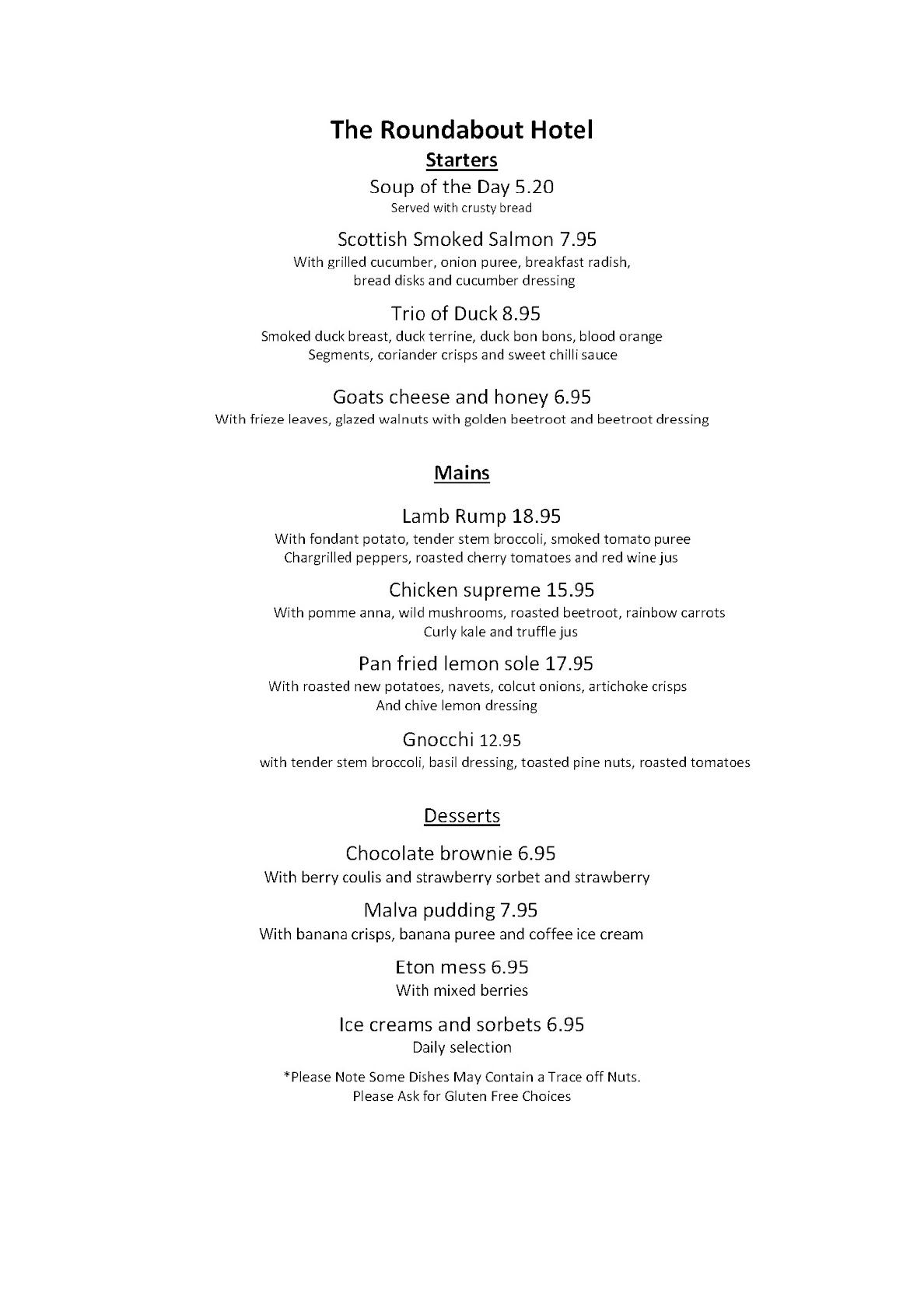 The Roundabout Hotel

Starters

Soup of the Day 5.20
Served with crusty bread

Scottish Smoked Salmon 7.95
With grilled cucumber, onion puree, breakfast radish, bread disks and cucumber dressing

Trio of Duck 8.95
Smoked duck breast, duck terrine, duck bon bons, blood orange Segments, coriander crisps and sweet chilli sauce

Goats cheese and honey 6.95
With frieze leaves, glazed walnuts with golden beetroot and beetroot dressing

Mains

Lamb Rump 18.95
With fondant potato, tender stem broccoli, smoked tomato puree Chargrilled peppers, roasted cherry tomatoes and red wine jus

Chicken supreme 15.95
With pomme anna, wild mushrooms, roasted beetroot, rainbow carrots Curly kale and truffle jus

Pan fried lemon sole 17.95
With roasted new potatoes, navets, colcut onions, artichoke crisps And chive lemon dressing

Gnocchi 12.95
with tender stem broccoli, basil dressing, toasted pine nuts, roasted tomatoes

Desserts

Chocolate brownie 6.95
With berry coulis and strawberry sorbet and strawberry

Malva pudding 7.95
With banana crisps, banana puree and coffee ice cream

Eton mess 6.95
With mixed berries

Ice creams and sorbets 6.95
Daily selection

*Please Note Some Dishes May Contain a Trace off Nuts.
Please Ask for Gluten Free Choices